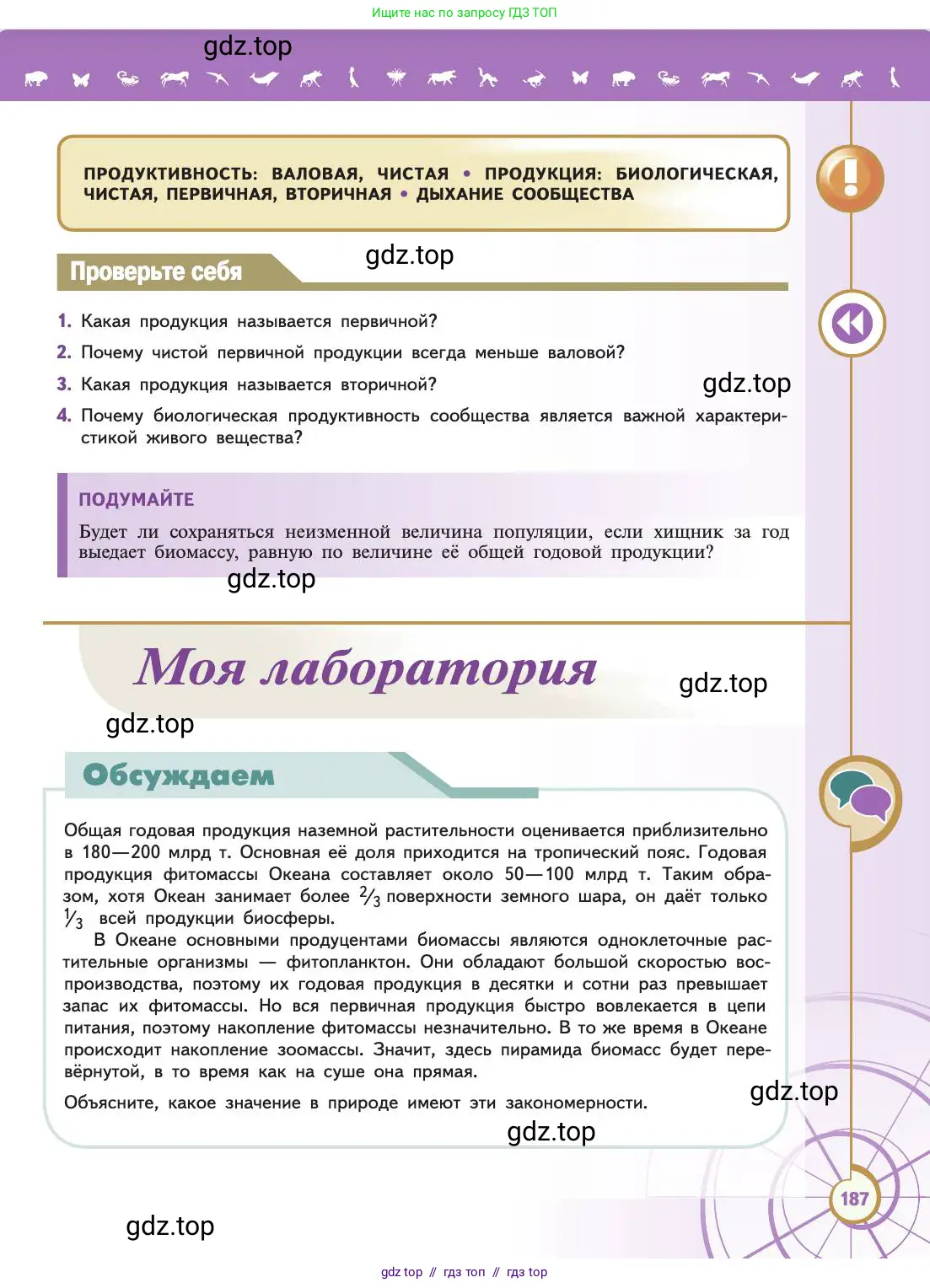 Ищите нас по запросу ГДЗ ТОП

gdz.top

ПРОДУКТИВНОСТЬ: ВАЛОВАЯ, ЧИСТАЯ • ПРОДУКЦИЯ: БИОЛОГИЧЕСКАЯ, ЧИСТАЯ, ПЕРВИЧНАЯ, ВТОРИЧНАЯ • ДЫХАНИЕ СООБЩЕСТВА

Проверьте себя

gdz.top

1. Какая продукция называется первичной?
2. Почему чистой первичной продукции всегда меньше валовой?
3. Какая продукция называется вторичной?

gdz.top

4. Почему биологическая продуктивность сообщества является важной характеристикой живого вещества?

ПОДУМАЙТЕ
Будет ли сохраняться неизменной величина популяции, если хищник за год выедает биомассу, равную по величине её общей годовой продукции?

gdz.top

Моя лаборатория

gdz.top

gdz.top

Обсуждаем

Общая годовая продукция наземной растительности оценивается приблизительно в 180—200 млрд т. Основная её доля приходится на тропический пояс. Годовая продукция фитомассы Океана составляет около 50—100 млрд т. Таким образом, хотя Океан занимает более $\frac{2}{3}$ поверхности земного шара, он даёт только $\frac{1}{3}$ всей продукции биосферы.

В Океане основными продуцентами биомассы являются одноклеточные растительные организмы — фитопланктон. Они обладают большой скоростью воспроизводства, поэтому их годовая продукция в десятки и сотни раз превышает запас их фитомассы. Но вся первичная продукция быстро вовлекается в цепи питания, поэтому накопление фитомассы незначительно. В то же время в Океане происходит накопление зоомассы. Значит, здесь пирамида биомасс будет перевёрнутой, в то время как на суше она прямая.

Объясните, какое значение в природе имеют эти закономерности.

gdz.top

gdz.top

187

gdz.top

gdz top // гдз топ // гдз top